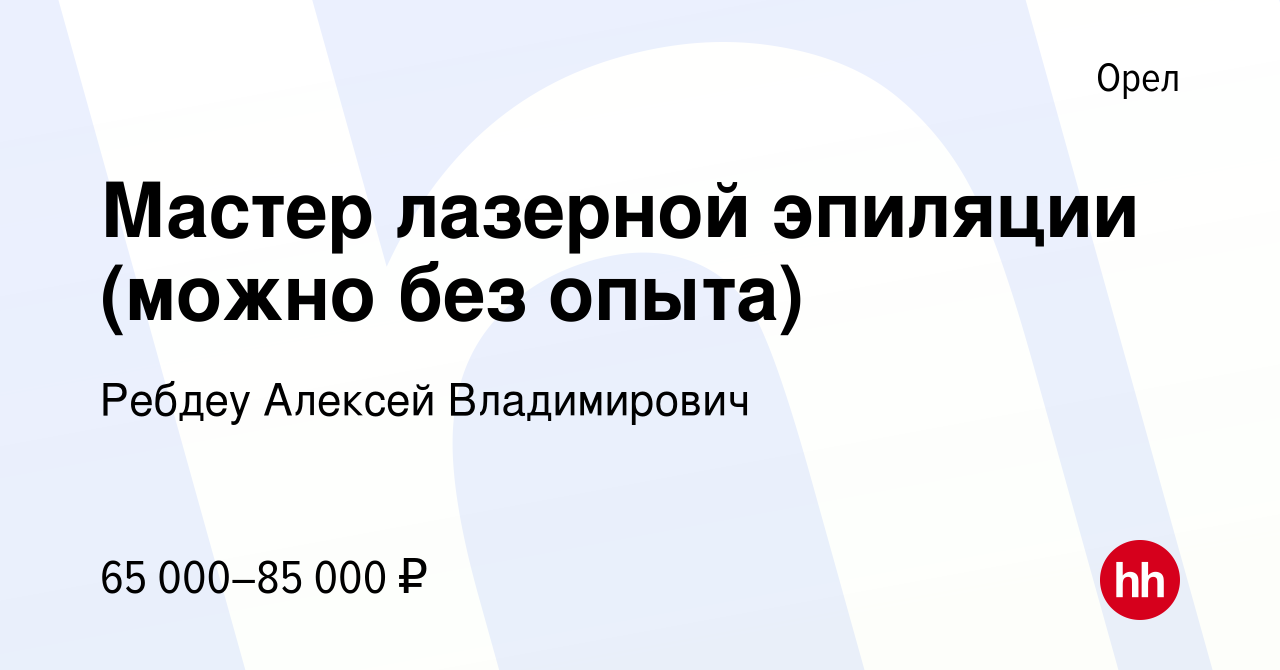 Орел

Мастер лазерной эпиляции (можно без опыта)

Ребдеу Алексей Владимирович

65 000–85 000 ₽

hh